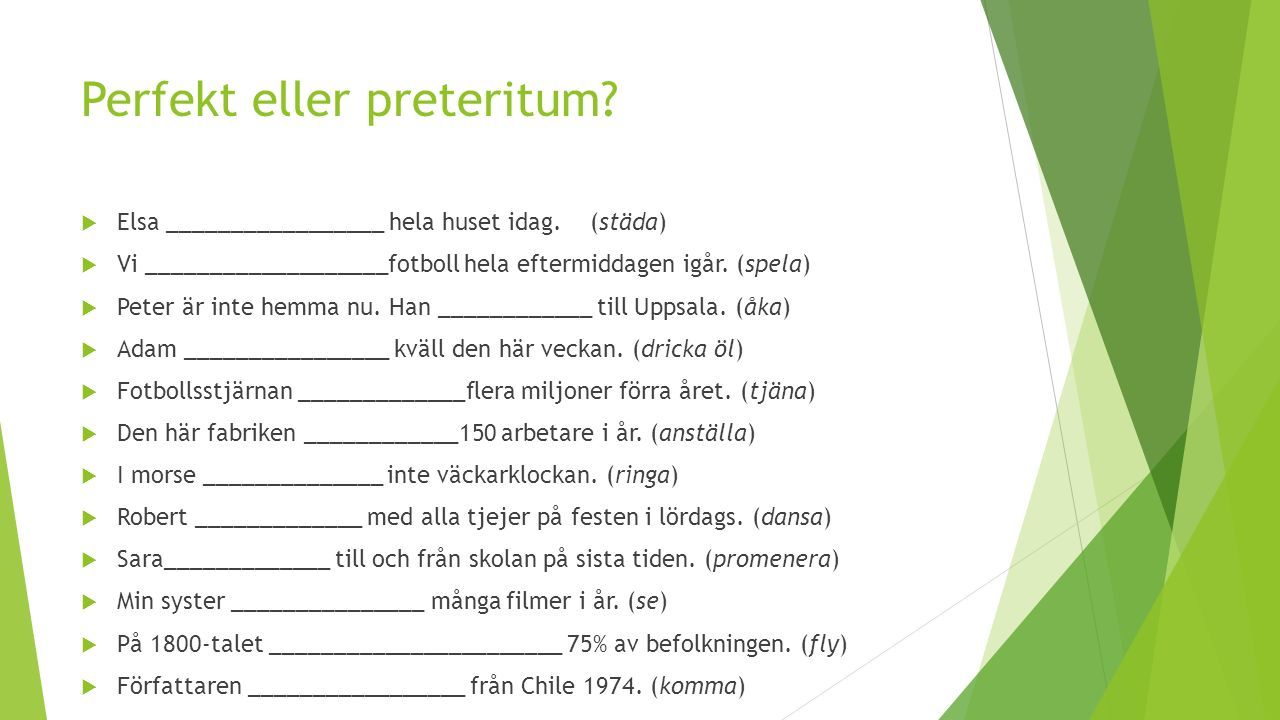 Perfekt eller preteritum?

Elsa __________________ hela huset idag. (städa)

Vi ____________________fotboll hela eftermiddagen igår. (spela)

Peter är inte hemma nu. Han _____________ till Uppsala. (åka)

Adam _________________ kväll den här veckan. (dricka öl)

Fotbollsstjärnan ______________flera miljoner förra året. (tjäna)

Den här fabriken _____________150 arbetare i år. (anställa)

I morse _______________ inte väckarklockan. (ringa)

Robert ______________ med alla tjejer på festen i lördags. (dansa)

Sara______________ till och från skolan på sista tiden. (promenera)

Min syster ________________ många filmer i år. (se)

På 1800-talet ________________________ 75% av befolkningen. (fly)

Författaren __________________ från Chile 1974. (komma)